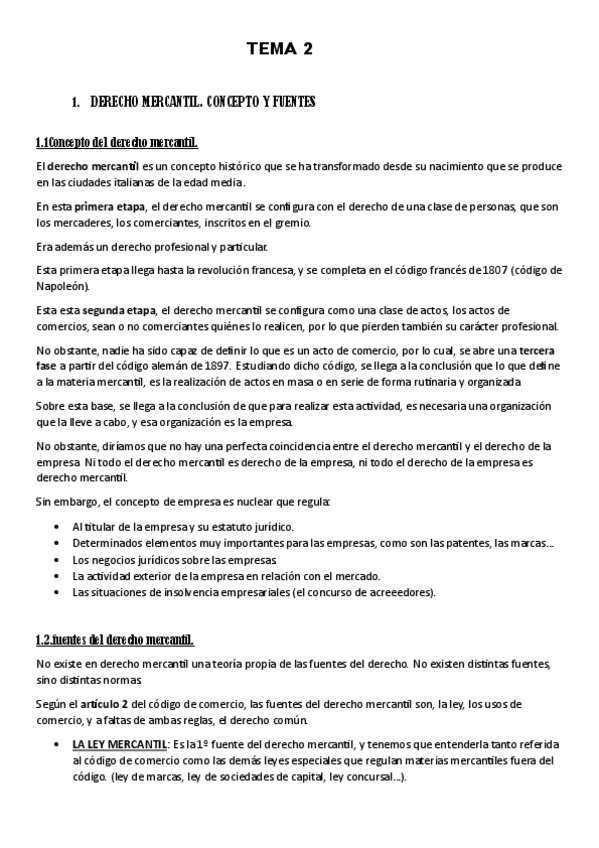 TEMA 2

1. DERECHO MERCANTIL. CONCEPTO Y FUENTES

1.1Concepto del derecho mercantil.

El derecho mercantil es un concepto histórico que se ha transformado desde su nacimiento que se produce en las ciudades italianas de la edad media.

En esta primera etapa, el derecho mercantil se configura con el derecho de una clase de personas, que son los mercaderes, los comerciantes, inscritos en el gremio.

Era además un derecho profesional y particular.

Esta primera etapa llega hasta la revolución francesa, y se completa en el código francés de 1807 (código de Napoleón).

Esta esta segunda etapa, el derecho mercantil se configura como una clase de actos, los actos de comercios, sean o no comerciantes quiénes lo realicen, por lo que pierden también su carácter profesional.

No obstante, nadie ha sido capaz de definir lo que es un acto de comercio, por lo cual, se abre una tercera fase a partir del código alemán de 1897. Estudiando dicho código, se llega a la conclusión que lo que define a la materia mercantil, es la realización de actos en masa o en serie de forma rutinaria y organizada

Sobre esta base, se llega a la conclusión de que para realizar esta actividad, es necesaria una organización que la lleve a cabo, y esa organización es la empresa.

No obstante, diríamos que no hay una perfecta coincidencia entre el derecho mercantil y el derecho de la empresa. Ni todo el derecho mercantil es derecho de la empresa, ni todo el derecho de la empresa es derecho mercantil.

Sin embargo, el concepto de empresa es nuclear que regula:

• Al titular de la empresa y su estatuto jurídico.
• Determinados elementos muy importantes para las empresas, como son las patentes, las marcas...
• Los negocios jurídicos sobre las empresas.
• La actividad exterior de la empresa en relación con el mercado.
• Las situaciones de insolvencia empresariales (el concurso de acreeedores).

1.2.fuentes del derecho mercantil.

No existe en derecho mercantil una teoría propia de las fuentes del derecho. No existen distintas fuentes, sino distintas normas.

Según el artículo 2 del código de comercio, las fuentes del derecho mercantil son, la ley, los usos de comercio, y a faltas de ambas reglas, el derecho común.

• LA LEY MERCANTIL: Es la 1º fuente del derecho mercantil, y tenemos que entenderla tanto referida al código de comercio como las demás leyes especiales que regulan materias mercantiles fuera del código. (ley de marcas, ley de sociedades de capital, ley concursal...).